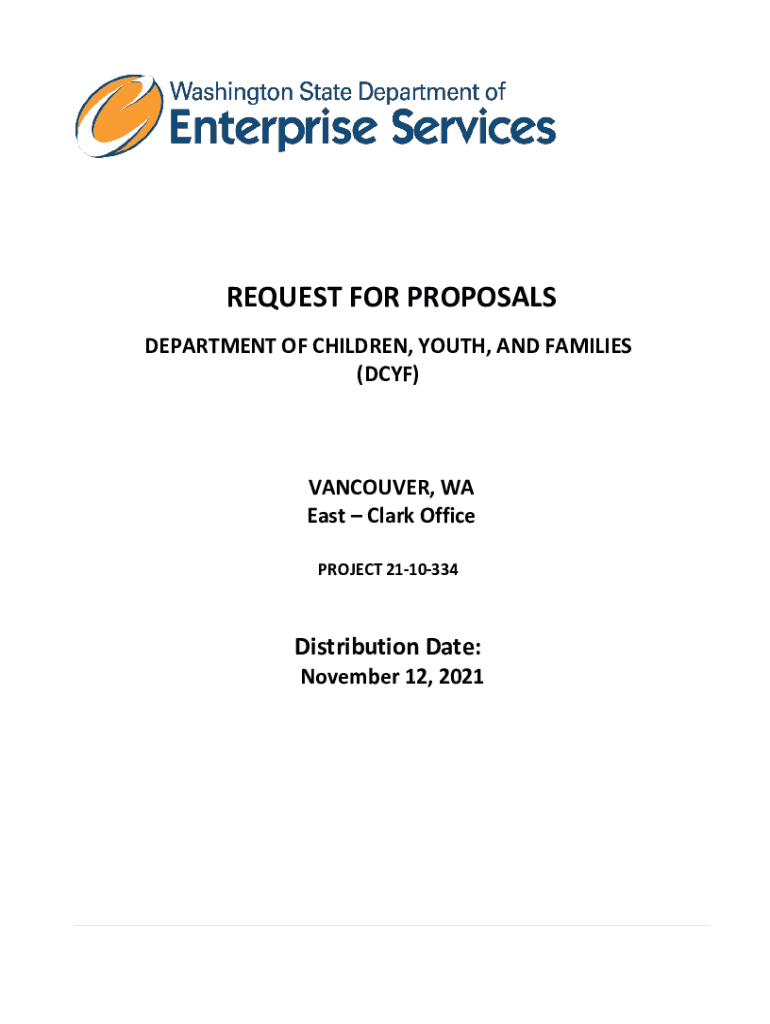 Washington State Department of
Enterprise Services

REQUEST FOR PROPOSALS

DEPARTMENT OF CHILDREN, YOUTH, AND FAMILIES
(DCYF)

VANCOUVER, WA
East – Clark Office

PROJECT 21-10-334

Distribution Date:
November 12, 2021